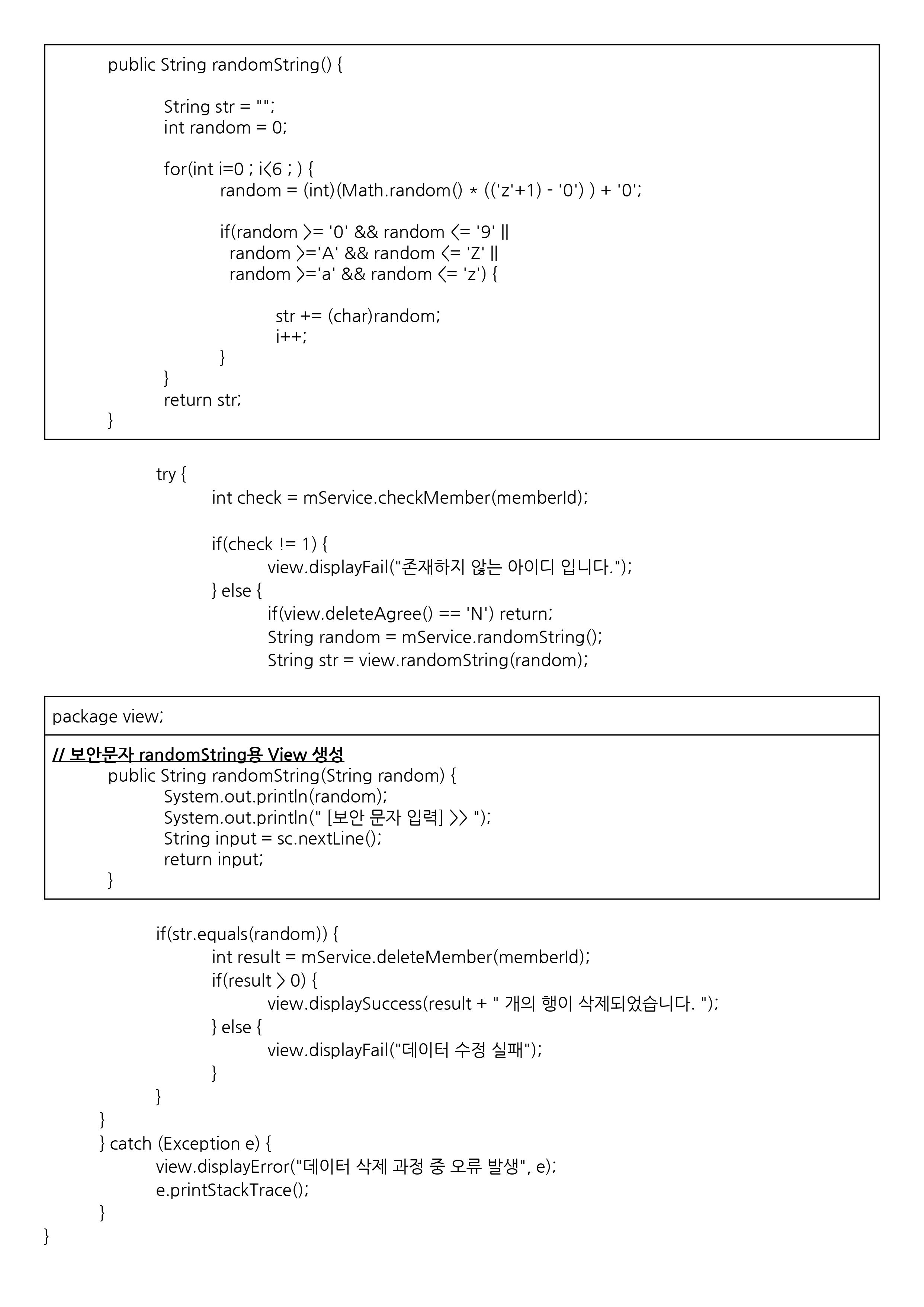 public String randomString() {

String str = "";
int random = 0;

for(int i=0 ; i<6 ; ) {
random = (int)(Math.random() * (('z'+1) - '0') ) + '0';

if(random >= '0' && random <= '9' ||
random >='A' && random <= 'Z' ||
random >='a' && random <= 'z') {

str += (char)random;
i++;
}
}
return str;
}

try {
int check = mService.checkMember(memberId);

if(check != 1) {
view.displayFail("존재하지 않는 아이디 입니다.");
} else {
if(view.deleteAgree() == 'N') return;
String random = mService.randomString();
String str = view.randomString(random);

package view;

// 보안문자 randomString용 View 생성
public String randomString(String random) {
System.out.println(random);
System.out.println(" [보안 문자 입력] >> ");
String input = sc.nextLine();
return input;
}

if(str.equals(random)) {
int result = mService.deleteMember(memberId);
if(result > 0) {
view.displaySuccess(result + " 개의 행이 삭제되었습니다. ");
} else {
view.displayFail("데이터 수정 실패");
}
}
}
} catch (Exception e) {
view.displayError("데이터 삭제 과정 중 오류 발생", e);
e.printStackTrace();
}
}